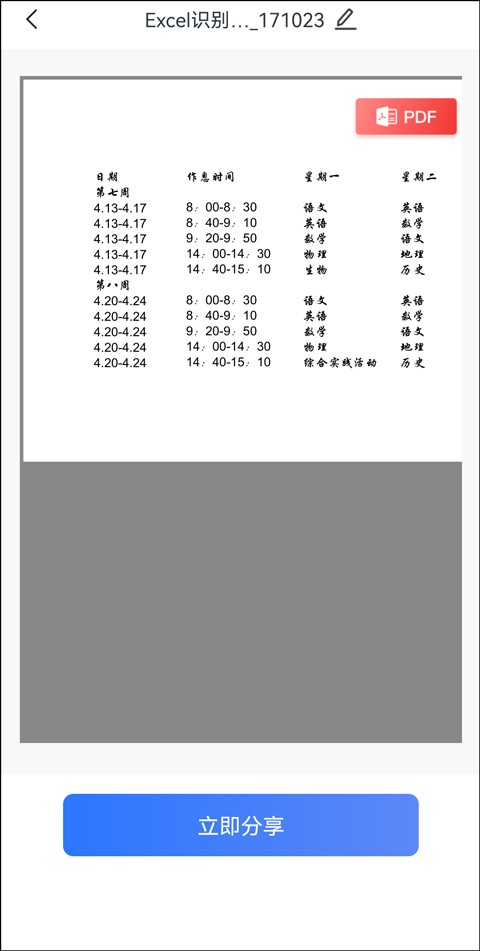 Excel识别..._171023

PDF

| 日期 | 作息时间 | 星期一 | 星期二 |
|---|---|---|---|
| 第七周 | | | |
| 4.13-4.17 | 8：00-8：30 | 语文 | 英语 |
| 4.13-4.17 | 8：40-9：10 | 英语 | 数学 |
| 4.13-4.17 | 9：20-9：50 | 数学 | 语文 |
| 4.13-4.17 | 14：00-14：30 | 物理 | 地理 |
| 4.13-4.17 | 14：40-15：10 | 生物 | 历史 |
| 第八周 | | | |
| 4.20-4.24 | 8：00-8：30 | 语文 | 英语 |
| 4.20-4.24 | 8：40-9：10 | 英语 | 数学 |
| 4.20-4.24 | 9：20-9：50 | 数学 | 语文 |
| 4.20-4.24 | 14：00-14：30 | 物理 | 地理 |
| 4.20-4.24 | 14：40-15：10 | 综合实践活动 | 历史 |

立即分享